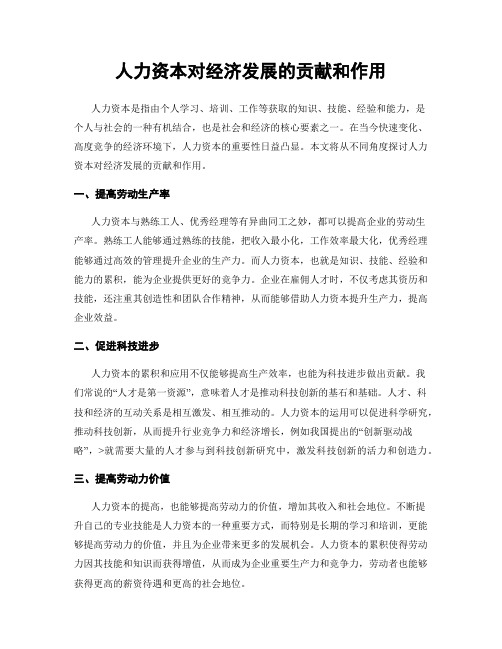 人力资本对经济发展的贡献和作用

人力资本是指由个人学习、培训、工作等获取的知识、技能、经验和能力，是个人与社会的一种有机结合，也是社会和经济的核心要素之一。在当今快速变化、高度竞争的经济环境下，人力资本的重要性日益凸显。本文将从不同角度探讨人力资本对经济发展的贡献和作用。

一、提高劳动生产率

人力资本与熟练工人、优秀经理等有异曲同工之妙，都可以提高企业的劳动生产率。熟练工人能够通过熟练的技能，把收入最小化，工作效率最大化，优秀经理能够通过高效的管理提升企业的生产力。而人力资本，也就是知识、技能、经验和能力的累积，能为企业提供更好的竞争力。企业在雇佣人才时，不仅考虑其资历和技能，还注重其创造性和团队合作精神，从而能够借助人力资本提升生产力，提高企业效益。

二、促进科技进步

人力资本的累积和应用不仅能够提高生产效率，也能为科技进步做出贡献。我们常说的“人才是第一资源”，意味着人才是推动科技创新的基石和基础。人才、科技和经济的互动关系是相互激发、相互推动的。人力资本的运用可以促进科学研究，推动科技创新，从而提升行业竞争力和经济增长，例如我国提出的“创新驱动战略”，>就需要大量的人才参与到科技创新研究中，激发科技创新的活力和创造力。

三、提高劳动力价值

人力资本的提高，也能够提高劳动力的价值，增加其收入和社会地位。不断提升自己的专业技能是人力资本的一种重要方式，而特别是长期的学习和培训，更能够提高劳动力的价值，并且为企业带来更多的发展机会。人力资本的累积使得劳动力因其技能和知识而获得增值，从而成为企业重要生产力和竞争力，劳动者也能够获得更高的薪资待遇和更高的社会地位。